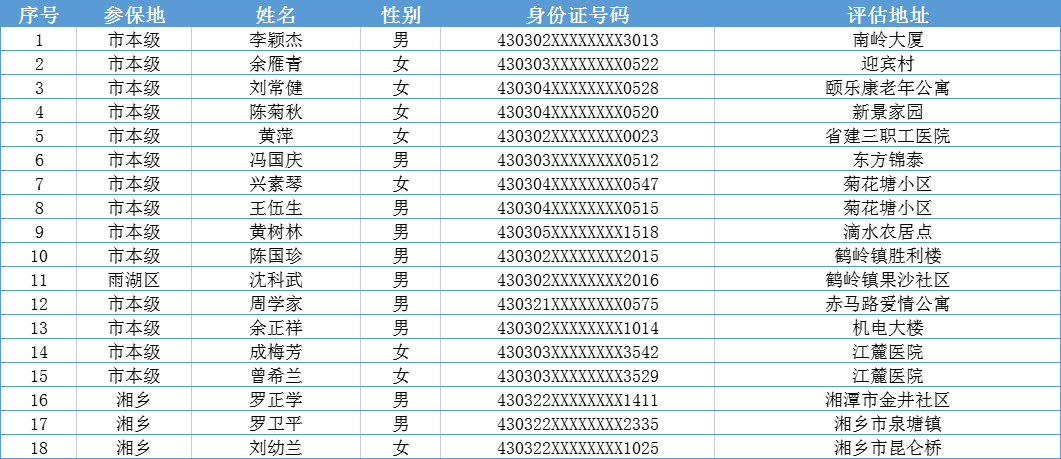 | 序号 | 参保地 | 姓名 | 性别 | 身份证号码 | 评估地址 |
|---|---|---|---|---|---|
| 1 | 市本级 | 李颖杰 | 男 | 430302XXXXXXXX3013 | 南岭大厦 |
| 2 | 市本级 | 余雁青 | 女 | 430303XXXXXXXX0522 | 迎宾村 |
| 3 | 市本级 | 刘常健 | 女 | 430304XXXXXXXX0528 | 颐乐康老年公寓 |
| 4 | 市本级 | 陈菊秋 | 女 | 430304XXXXXXXX0520 | 新景家园 |
| 5 | 市本级 | 黄萍 | 女 | 430302XXXXXXXX0023 | 省建三职工医院 |
| 6 | 市本级 | 冯国庆 | 男 | 430303XXXXXXXX0512 | 东方锦泰 |
| 7 | 市本级 | 兴素琴 | 女 | 430304XXXXXXXX0547 | 菊花塘小区 |
| 8 | 市本级 | 王伍生 | 男 | 430304XXXXXXXX0515 | 菊花塘小区 |
| 9 | 市本级 | 黄树林 | 男 | 430305XXXXXXXX1518 | 滴水农居点 |
| 10 | 市本级 | 陈国珍 | 男 | 430302XXXXXXXX2015 | 鹤岭镇胜利楼 |
| 11 | 雨湖区 | 沈科武 | 男 | 430302XXXXXXXX2016 | 鹤岭镇果沙社区 |
| 12 | 市本级 | 周学家 | 男 | 430321XXXXXXXX0575 | 赤马路爱情公寓 |
| 13 | 市本级 | 余正祥 | 男 | 430302XXXXXXXX1014 | 机电大楼 |
| 14 | 市本级 | 成梅芳 | 女 | 430303XXXXXXXX3542 | 江麓医院 |
| 15 | 市本级 | 曾希兰 | 女 | 430303XXXXXXXX3529 | 江麓医院 |
| 16 | 湘乡 | 罗正学 | 男 | 430322XXXXXXXX1411 | 湘潭市金井社区 |
| 17 | 湘乡 | 罗卫平 | 男 | 430322XXXXXXXX2335 | 湘乡市泉塘镇 |
| 18 | 湘乡 | 刘幼兰 | 女 | 430322XXXXXXXX1025 | 湘乡市昆仑桥 |